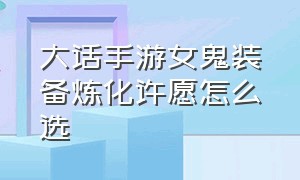 大话手游女鬼装备炼化许愿怎么选